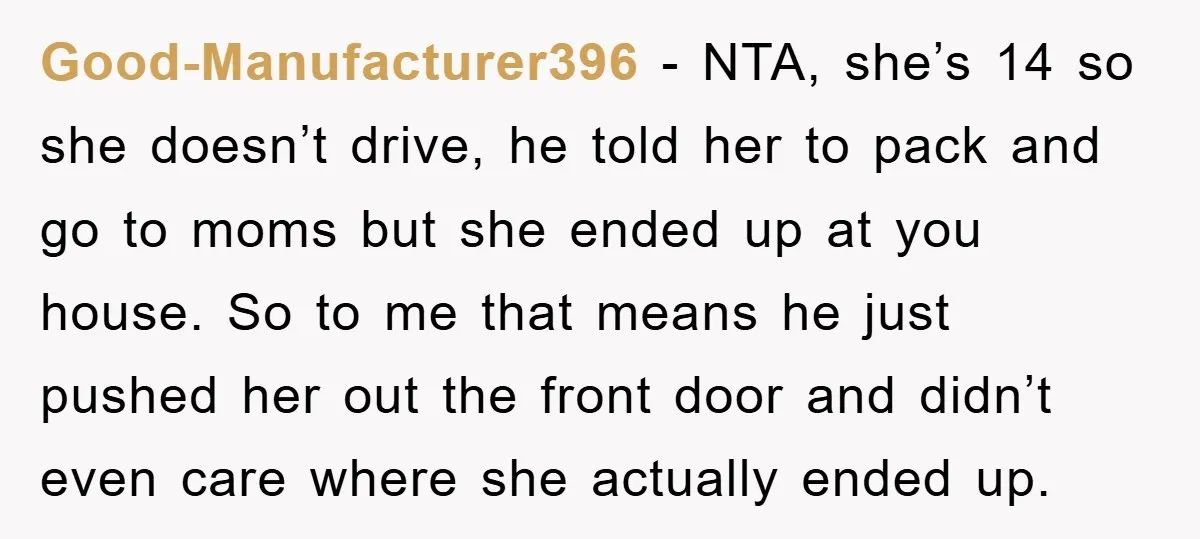 Good-Manufacturer396 - NTA, she’s 14 so she doesn’t drive, he told her to pack and go to moms but she ended up at you house. So to me that means he just pushed her out the front door and didn’t even care where she actually ended up.